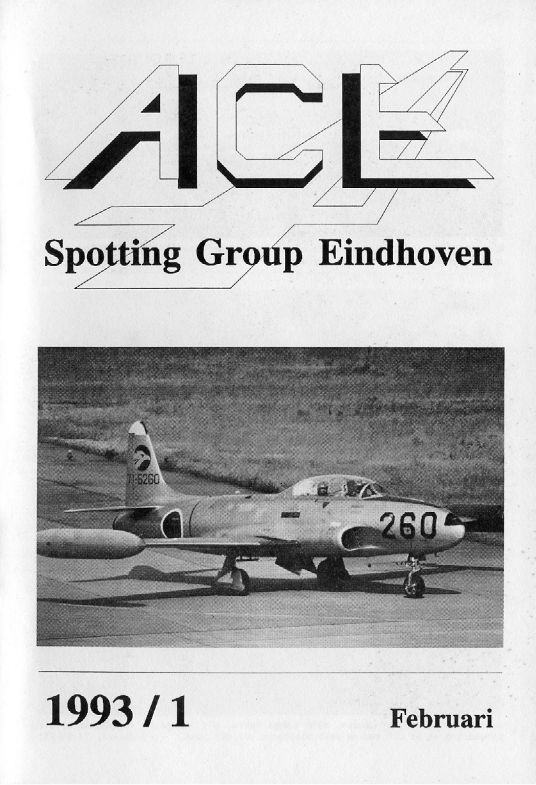 ACE

Spotting Group Eindhoven

71-5260

260

1993 / 1

Februari